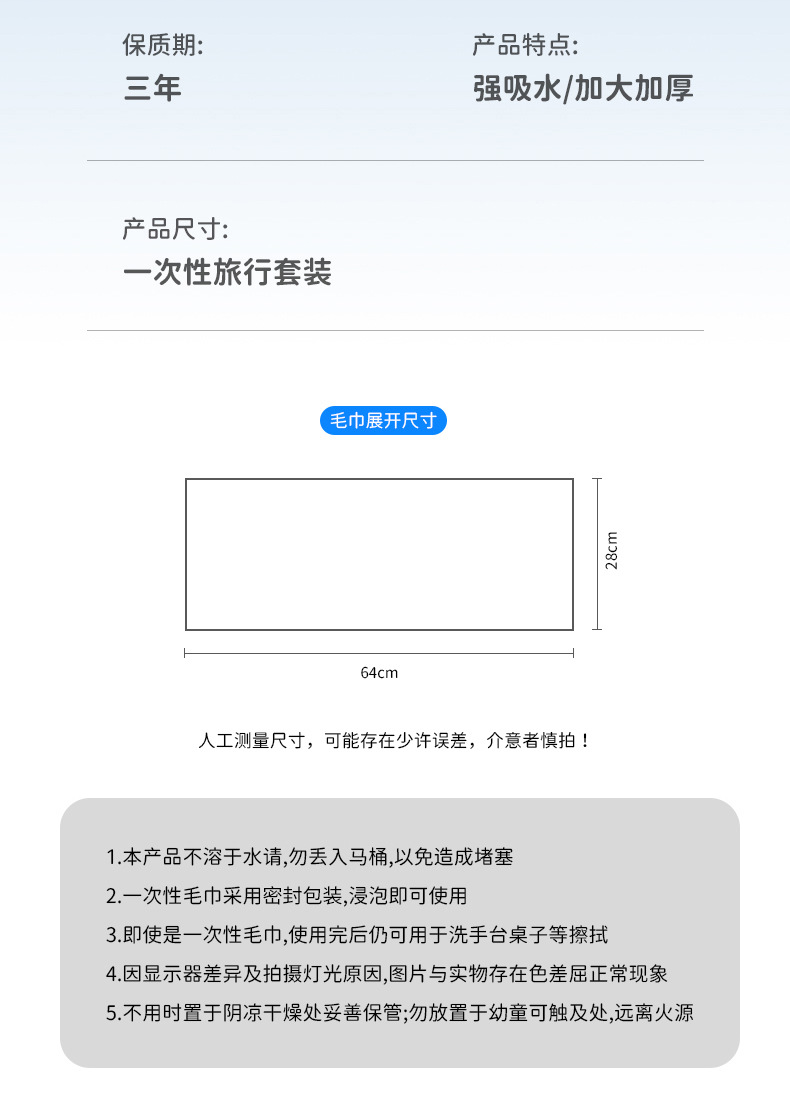 保质期:
三年

产品特点:
强吸水/加大加厚

产品尺寸:
一次性旅行套装

毛巾展开尺寸

28cm

64cm

人工测量尺寸，可能存在少许误差，介意者慎拍！

1.本产品不溶于水请,勿丢入马桶,以免造成堵塞
2.一次性毛巾采用密封包装,浸泡即可使用
3.即使是一次性毛巾,使用完后仍可用于洗手台桌子等擦拭
4.因显示器差异及拍摄灯光原因,图片与实物存在色差屈正常现象
5.不用时置于阴凉干燥处妥善保管;勿放置于幼童可触及处,远离火源